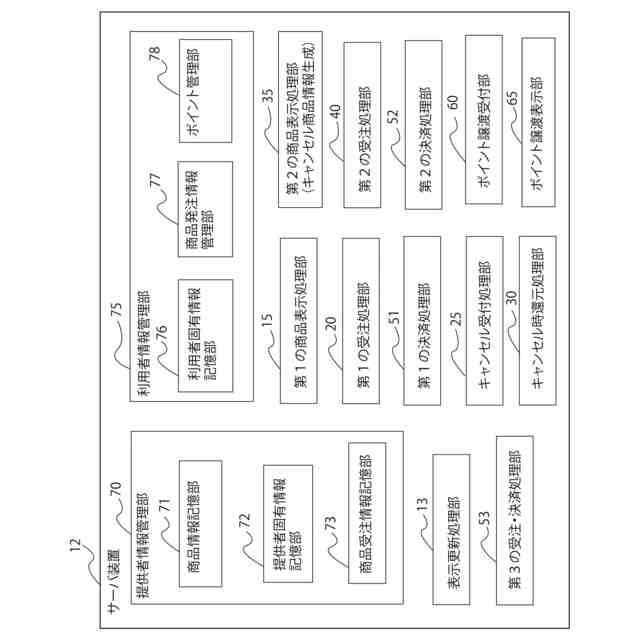 12
サーバ装置

70
提供者情報管理部

71
商品情報記憶部

72
提供者固有情報記憶部

73
商品受注情報記憶部

13
表示更新処理部

53
第３の受注・決済処理部

75
利用者情報管理部

76
利用者固有情報記憶部

77
商品発注情報管理部

78
ポイント管理部

15
第１の商品表示処理部

20
第１の受注処理部

51
第１の決済処理部

25
キャンセル受付処理部

30
キャンセル時還元処理部

35
第２の商品表示処理部（キャンセル商品情報生成）

40
第２の受注処理部

52
第２の決済処理部

60
ポイント譲渡受付部

65
ポイント譲渡表示部